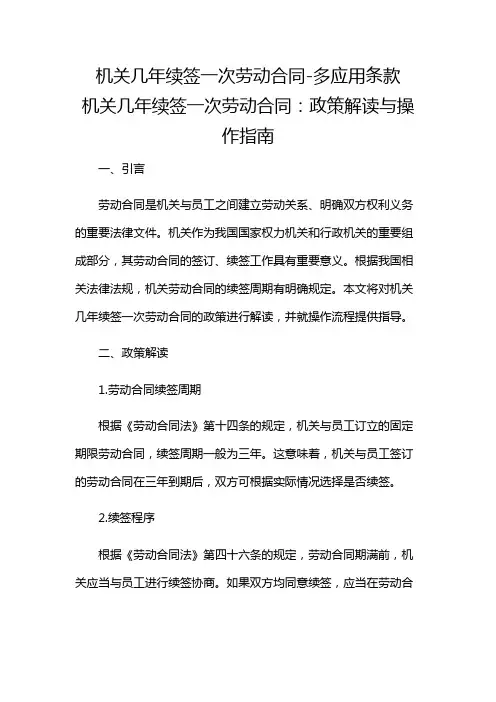 机关几年续签一次劳动合同-多应用条款
机关几年续签一次劳动合同：政策解读与操作指南

一、引言

劳动合同是机关与员工之间建立劳动关系、明确双方权利义务的重要法律文件。机关作为我国国家权力机关和行政机关的重要组成部分，其劳动合同的签订、续签工作具有重要意义。根据我国相关法律法规，机关劳动合同的续签周期有明确规定。本文将对机关几年续签一次劳动合同的政策进行解读，并就操作流程提供指导。

二、政策解读

1.劳动合同续签周期

根据《劳动合同法》第十四条的规定，机关与员工订立的固定期限劳动合同，续签周期一般为三年。这意味着，机关与员工签订的劳动合同在三年到期后，双方可根据实际情况选择是否续签。

2.续签程序

根据《劳动合同法》第四十六条的规定，劳动合同期满前，机关应当与员工进行续签协商。如果双方均同意续签，应当在劳动合